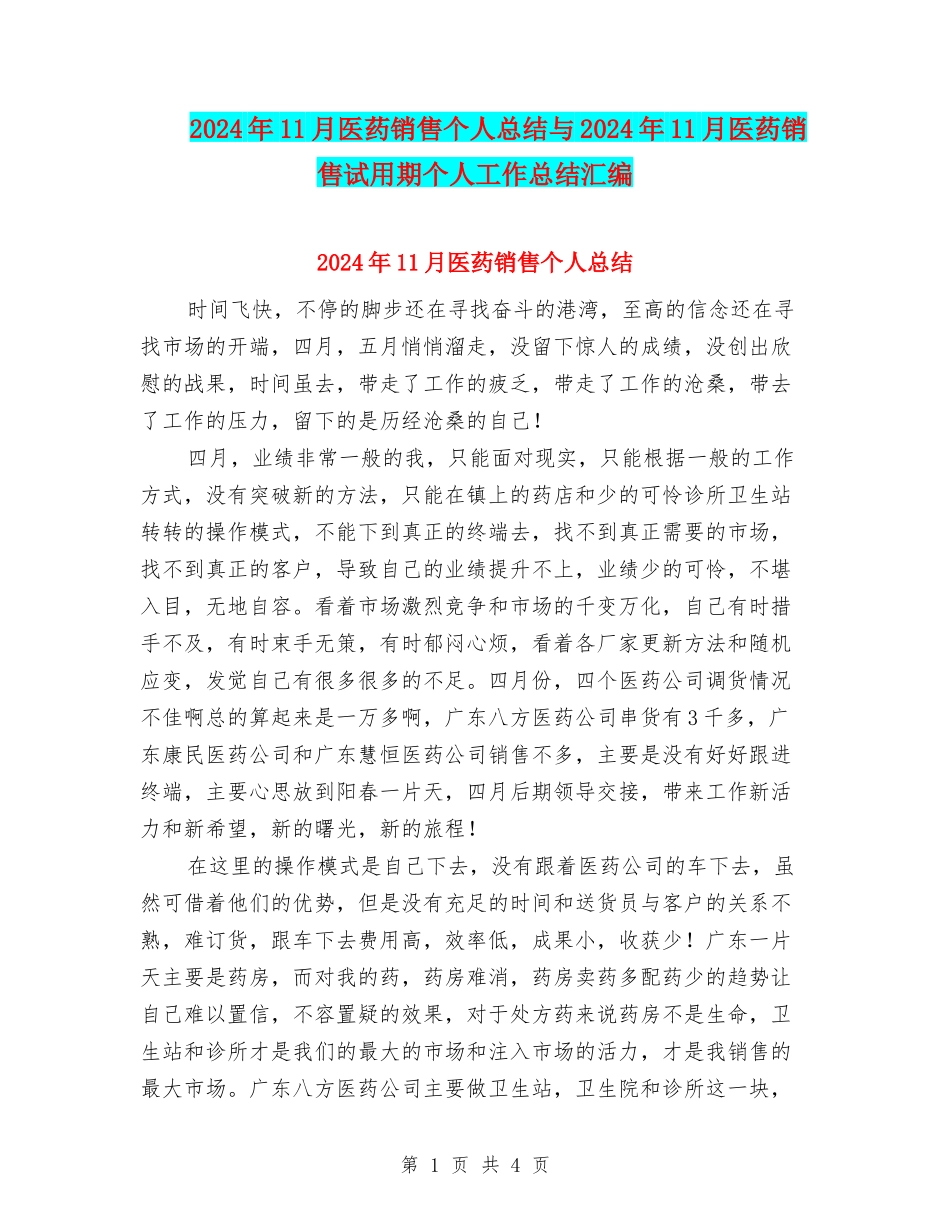 2024年11月医药销售个人总结与2024年11月医药销售试用期个人工作总结汇编

2024年11月医药销售个人总结

时间飞快，不停的脚步还在寻找奋斗的港湾，至高的信念还在寻找市场的开端，四月，五月悄悄溜走，没留下惊人的成绩，没创出欣慰的战果，时间虽去，带走了工作的疲乏，带走了工作的沧桑，带去了工作的压力，留下的是历经沧桑的自己！

四月，业绩非常一般的我，只能面对现实，只能根据一般的工作方式，没有突破新的方法，只能在镇上的药店和少的可怜诊所卫生站转转的操作模式，不能下到真正的终端去，找不到真正需要的市场，找不到真正的客户，导致自己的业绩提升不上，业绩少的可怜，不堪入目，无地自容。看着市场激烈竞争和市场的千变万化，自己有时措手不及，有时束手无策，有时郁闷心烦，看着各厂家更新方法和随机应变，发觉自己有很多很多的不足。四月份，四个医药公司调货情况不佳啊总的算起来是一万多啊，广东八方医药公司串货有3千多，广东康民医药公司和广东慧恒医药公司销售不多，主要是没有好好跟进终端，主要心思放到阳春一片天，四月后期领导交接，带来工作新活力和新希望，新的曙光，新的旅程！

在这里的操作模式是自己下去，没有跟着医药公司的车下去，虽然可借着他们的优势，但是没有充足的时间和送货员与客户的关系不熟，难订货，跟车下去费用高，效率低，成果小，收获少！广东一片天主要是药房，而对我的药，药房难消，药房卖药多配药少的趋势让自己难以置信，不容置疑的效果，对于处方药来说药房不是生命，卫生站和诊所才是我们的最大的市场和注入市场的活力，才是我销售的最大市场。广东八方医药公司主要做卫生站，卫生院和诊所这一块，

第 1 页 共 4 页